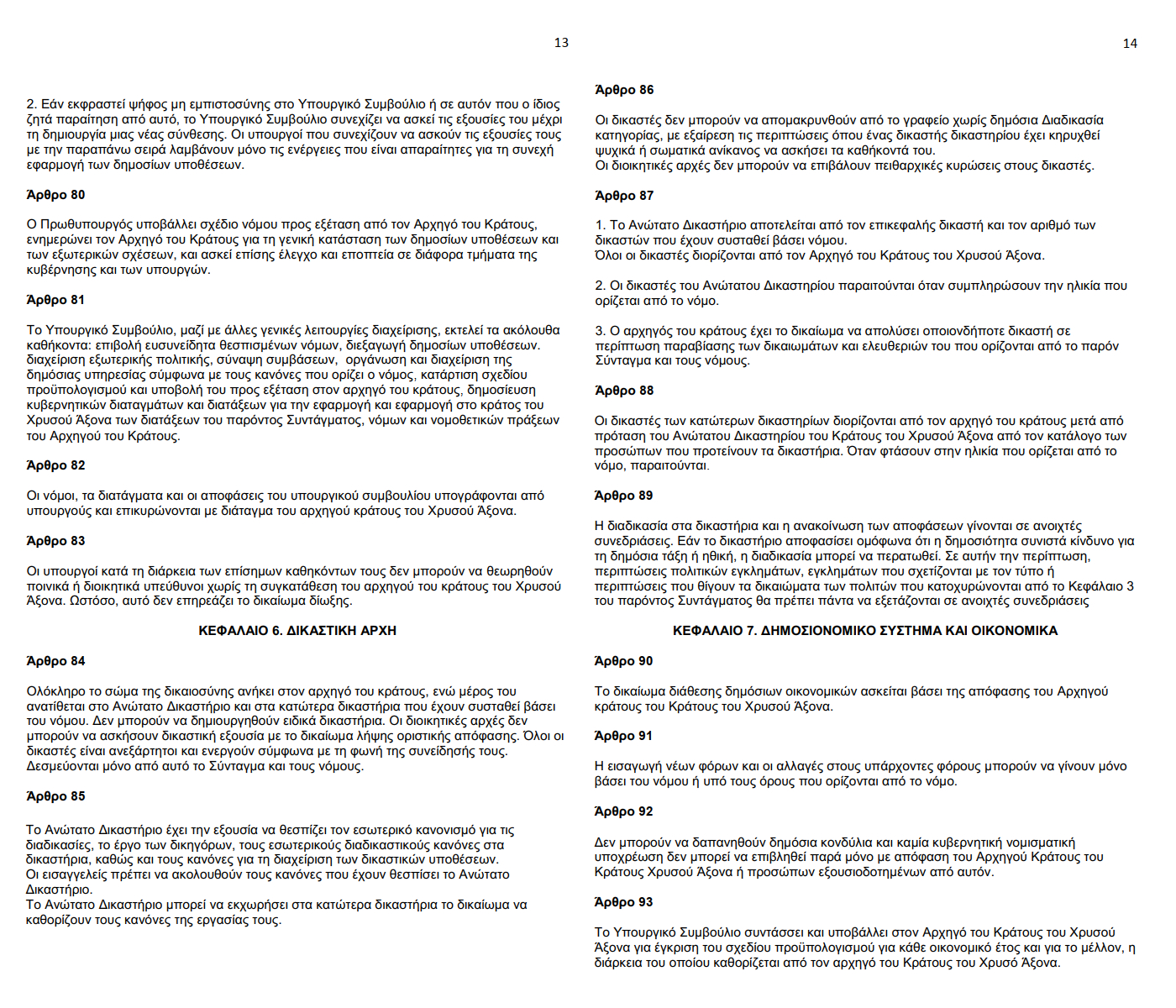 13

2. Εάν εκφραστεί ψήφος μη εμπιστοσύνης στο Υπουργικό Συμβούλιο ή σε αυτόν που ο ίδιος ζητά παραίτηση από αυτό, το Υπουργικό Συμβούλιο συνεχίζει να ασκεί τις εξουσίες του μέχρι τη δημιουργία μιας νέας σύνθεσης. Οι υπουργοί που συνεχίζουν να ασκούν τις εξουσίες τους με την παραπάνω σειρά λαμβάνουν μόνο τις ενέργειες που είναι απαραίτητες για τη συνεχή εφαρμογή των δημοσίων υποθέσεων.

Άρθρο 80

Ο Πρωθυπουργός υποβάλλει σχέδιο νόμου προς εξέταση από τον Αρχηγό του Κράτους, ενημερώνει τον Αρχηγό του Κράτους για τη γενική κατάσταση των δημοσίων υποθέσεων και των εξωτερικών σχέσεων, και ασκεί επίσης έλεγχο και εποπτεία σε διάφορα τμήματα της κυβέρνησης και των υπουργών.

Άρθρο 81

Το Υπουργικό Συμβούλιο, μαζί με άλλες γενικές λειτουργίες διαχείρισης, εκτελεί τα ακόλουθα καθήκοντα: επιβολή ευσυνείδητα θεσπισμένων νόμων, διεξαγωγή δημοσίων υποθέσεων. διαχείριση εξωτερικής πολιτικής, σύναψη συμβάσεων, οργάνωση και διαχείριση της δημόσιας υπηρεσίας σύμφωνα με τους κανόνες που ορίζει ο νόμος, κατάρτιση σχεδίου προϋπολογισμού και υποβολή του προς εξέταση στον αρχηγό του κράτους, δημοσίευση κυβερνητικών διαταγμάτων και διατάξεων για την εφαρμογή και εφαρμογή στο κράτος του Χρυσού Άξονα των διατάξεων του παρόντος Συντάγματος, νόμων και νομοθετικών πράξεων του Αρχηγού του Κράτους.

Άρθρο 82

Οι νόμοι, τα διατάγματα και οι αποφάσεις του υπουργικού συμβουλίου υπογράφονται από υπουργούς και επικυρώνονται με διάταγμα του αρχηγού κράτους του Χρυσού Άξονα.

Άρθρο 83

Οι υπουργοί κατά τη διάρκεια των επίσημων καθηκόντων τους δεν μπορούν να θεωρηθούν ποινικά ή διοικητικά υπεύθυνοι χωρίς τη συγκατάθεση του αρχηγού του κράτους του Χρυσού Άξονα. Ωστόσο, αυτό δεν επηρεάζει το δικαίωμα δίωξης.

ΚΕΦΑΛΑΙΟ 6. ΔΙΚΑΣΤΙΚΗ ΑΡΧΗ

Άρθρο 84

Ολόκληρο το σώμα της δικαιοσύνης ανήκει στον αρχηγό του κράτους, ενώ μέρος του ανατίθεται στο Ανώτατο Δικαστήριο και στα κατώτερα δικαστήρια που έχουν συσταθεί βάσει του νόμου. Δεν μπορούν να δημιουργηθούν ειδικά δικαστήρια. Οι διοικητικές αρχές δεν μπορούν να ασκήσουν δικαστική εξουσία με το δικαίωμα λήψης οριστικής απόφασης. Όλοι οι δικαστές είναι ανεξάρτητοι και ενεργούν σύμφωνα με τη φωνή της συνείδησής τους. Δεσμεύονται μόνο από αυτό το Σύνταγμα και τους νόμους.

Άρθρο 85

Το Ανώτατο Δικαστήριο έχει την εξουσία να θεσπίζει τον εσωτερικό κανονισμό για τις διαδικασίες, το έργο των δικηγόρων, τους εσωτερικούς διαδικαστικούς κανόνες στα δικαστήρια, καθώς και τους κανόνες για τη διαχείριση των δικαστικών υποθέσεων.
Οι εισαγγελείς πρέπει να ακολουθούν τους κανόνες που έχουν θεσπίσει το Ανώτατο Δικαστήριο.
Το Ανώτατο Δικαστήριο μπορεί να εκχωρήσει στα κατώτερα δικαστήρια το δικαίωμα να καθορίζουν τους κανόνες της εργασίας τους.

14

Άρθρο 86

Οι δικαστές δεν μπορούν να απομακρυνθούν από το γραφείο χωρίς δημόσια Διαδικασία κατηγορίας, με εξαίρεση τις περιπτώσεις όπου ένας δικαστής δικαστηρίου έχει κηρυχθεί ψυχικά ή σωματικά ανίκανος να ασκήσει τα καθήκοντά του.
Οι διοικητικές αρχές δεν μπορούν να επιβάλουν πειθαρχικές κυρώσεις στους δικαστές.

Άρθρο 87

1. Το Ανώτατο Δικαστήριο αποτελείται από τον επικεφαλής δικαστή και τον αριθμό των δικαστών που έχουν συσταθεί βάσει νόμου.
Όλοι οι δικαστές διορίζονται από τον Αρχηγό του Κράτους του Χρυσού Άξονα.

2. Οι δικαστές του Ανώτατου Δικαστηρίου παραιτούνται όταν συμπληρώσουν την ηλικία που ορίζεται από το νόμο.

3. Ο αρχηγός του κράτους έχει το δικαίωμα να απολύσει οποιονδήποτε δικαστή σε περίπτωση παραβίασης των δικαιωμάτων και ελευθεριών του που ορίζονται από το παρόν Σύνταγμα και τους νόμους.

Άρθρο 88

Οι δικαστές των κατώτερων δικαστηρίων διορίζονται από τον αρχηγό του κράτους μετά από πρόταση του Ανώτατου Δικαστηρίου του Κράτους του Χρυσού Άξονα από τον κατάλογο των προσώπων που προτείνουν τα δικαστήρια. Όταν φτάσουν στην ηλικία που ορίζεται από το νόμο, παραιτούνται.

Άρθρο 89

Η διαδικασία στα δικαστήρια και η ανακοίνωση των αποφάσεων γίνονται σε ανοιχτές συνεδριάσεις. Εάν το δικαστήριο αποφασίσει ομόφωνα ότι η δημοσιότητα συνιστά κίνδυνο για τη δημόσια τάξη ή ηθική, η διαδικασία μπορεί να περατωθεί. Σε αυτήν την περίπτωση, περιπτώσεις πολιτικών εγκλημάτων, εγκλημάτων που σχετίζονται με τον τύπο ή περιπτώσεις που θίγουν τα δικαιώματα των πολιτών που κατοχυρώνονται από το Κεφάλαιο 3 του παρόντος Συντάγματος θα πρέπει πάντα να εξετάζονται σε ανοιχτές συνεδριάσεις

ΚΕΦΑΛΑΙΟ 7. ΔΗΜΟΣΙΟΝΟΜΙΚΟ ΣΥΣΤΗΜΑ ΚΑΙ ΟΙΚΟΝΟΜΙΚΑ

Άρθρο 90

Το δικαίωμα διάθεσης δημόσιων οικονομικών ασκείται βάσει της απόφασης του Αρχηγού κράτους του Κράτους του Χρυσού Άξονα.

Άρθρο 91

Η εισαγωγή νέων φόρων και οι αλλαγές στους υπάρχοντες φόρους μπορούν να γίνουν μόνο βάσει του νόμου ή υπό τους όρους που ορίζονται από το νόμο.

Άρθρο 92

Δεν μπορούν να δαπανηθούν δημόσια κονδύλια και καμία κυβερνητική νομισματική υποχρέωση δεν μπορεί να επιβληθεί παρά μόνο με απόφαση του Αρχηγού Κράτους του Κράτους Χρυσού Άξονα ή προσώπων εξουσιοδοτημένων από αυτόν.

Άρθρο 93

Το Υπουργικό Συμβούλιο συντάσσει και υποβάλλει στον Αρχηγό του Κράτους του Χρυσού Άξονα για έγκριση του σχεδίου προϋπολογισμού για κάθε οικονομικό έτος και για το μέλλον, η διάρκεια του οποίου καθορίζεται από τον αρχηγό του Κράτους του Χρυσό Άξονα.